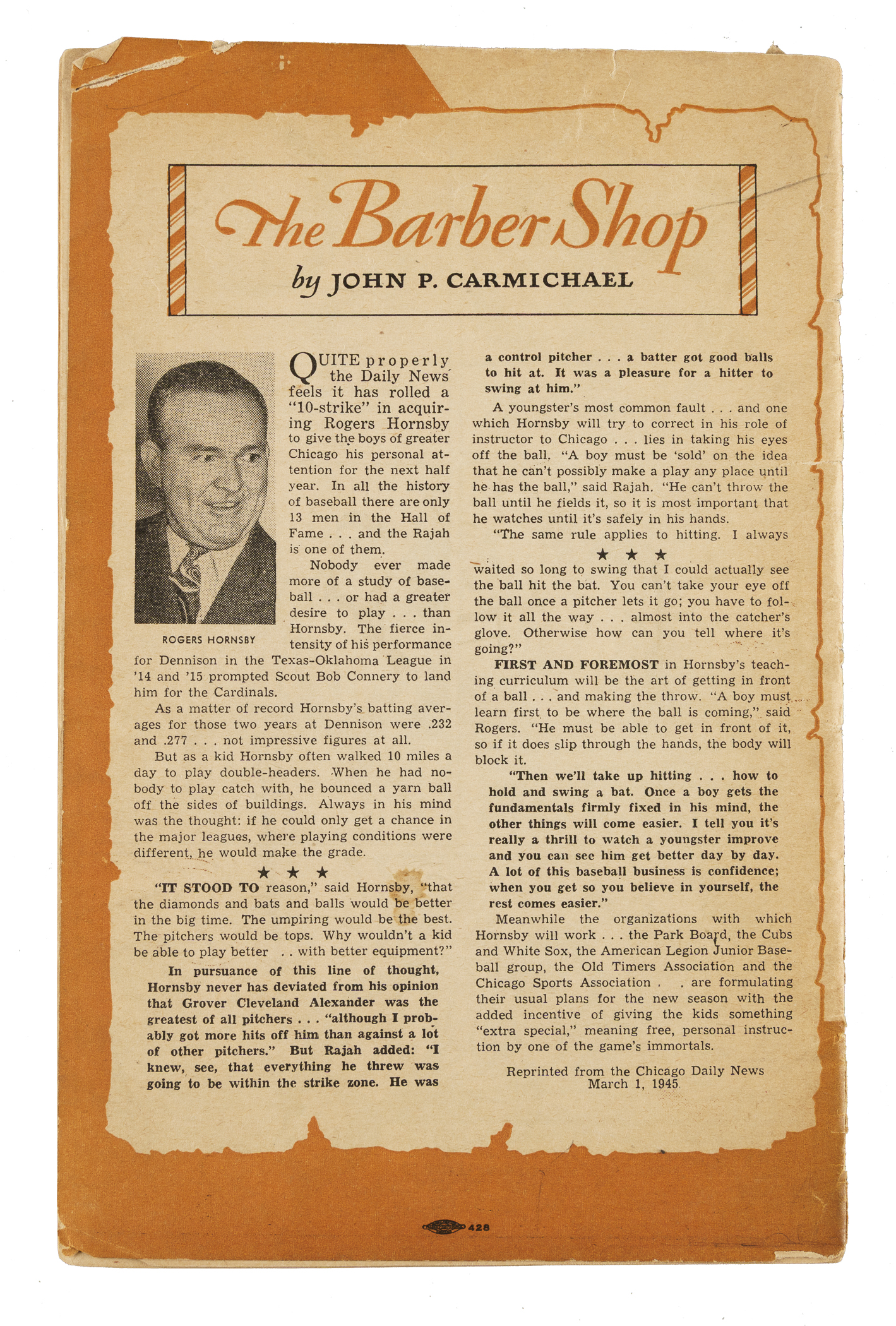 The Barber Shop

by JOHN P. CARMICHAEL

ROGERS HORNSBY

QUITE properly the Daily News feels it has rolled a "10-strike" in acquiring Rogers Hornsby to give the boys of greater Chicago his personal attention for the next half year. In all the history of baseball there are only 13 men in the Hall of Fame . . . and the Rajah is one of them.

Nobody ever made more of a study of baseball . . . or had a greater desire to play . . . than Hornsby. The fierce intensity of his performance for Dennison in the Texas-Oklahoma League in '14 and '15 prompted Scout Bob Connery to land him for the Cardinals.

As a matter of record Hornsby's batting averages for those two years at Dennison were .232 and .277 . . . not impressive figures at all.

But as a kid Hornsby often walked 10 miles a day to play double-headers. When he had nobody to play catch with, he bounced a yarn ball off the sides of buildings. Always in his mind was the thought: if he could only get a chance in the major leagues, where playing conditions were different, he would make the grade.

★ ★ ★

"IT STOOD TO reason," said Hornsby, "that the diamonds and bats and balls would be better in the big time. The umpiring would be the best. The pitchers would be tops. Why wouldn't a kid be able to play better . . with better equipment?"

In pursuance of this line of thought, Hornsby never has deviated from his opinion that Grover Cleveland Alexander was the greatest of all pitchers . . . "although I probably got more hits off him than against a lot of other pitchers." But Rajah added: "I knew, see, that everything he threw was going to be within the strike zone. He was a control pitcher . . . a batter got good balls to hit at. It was a pleasure for a hitter to swing at him."

A youngster's most common fault . . . and one which Hornsby will try to correct in his role of instructor to Chicago . . . lies in taking his eyes off the ball. "A boy must be 'sold' on the idea that he can't possibly make a play any place until he has the ball," said Rajah. "He can't throw the ball until he fields it, so it is most important that he watches until it's safely in his hands.

"The same rule applies to hitting. I always

★ ★ ★

waited so long to swing that I could actually see the ball hit the bat. You can't take your eye off the ball once a pitcher lets it go; you have to follow it all the way . . . almost into the catcher's glove. Otherwise how can you tell where it's going?"

FIRST AND FOREMOST in Hornsby's teaching curriculum will be the art of getting in front of a ball . . . and making the throw. "A boy must learn first to be where the ball is coming," said Rogers. "He must be able to get in front of it, so if it does slip through the hands, the body will block it.

"Then we'll take up hitting . . . how to hold and swing a bat. Once a boy gets the fundamentals firmly fixed in his mind, the other things will come easier. I tell you it's really a thrill to watch a youngster improve and you can see him get better day by day. A lot of this baseball business is confidence; when you get so you believe in yourself, the rest comes easier."

Meanwhile the organizations with which Hornsby will work . . . the Park Board, the Cubs and White Sox, the American Legion Junior Baseball group, the Old Timers Association and the Chicago Sports Association . . are formulating their usual plans for the new season with the added incentive of giving the kids something "extra special," meaning free, personal instruction by one of the game's immortals.

Reprinted from the Chicago Daily News
March 1, 1945

428